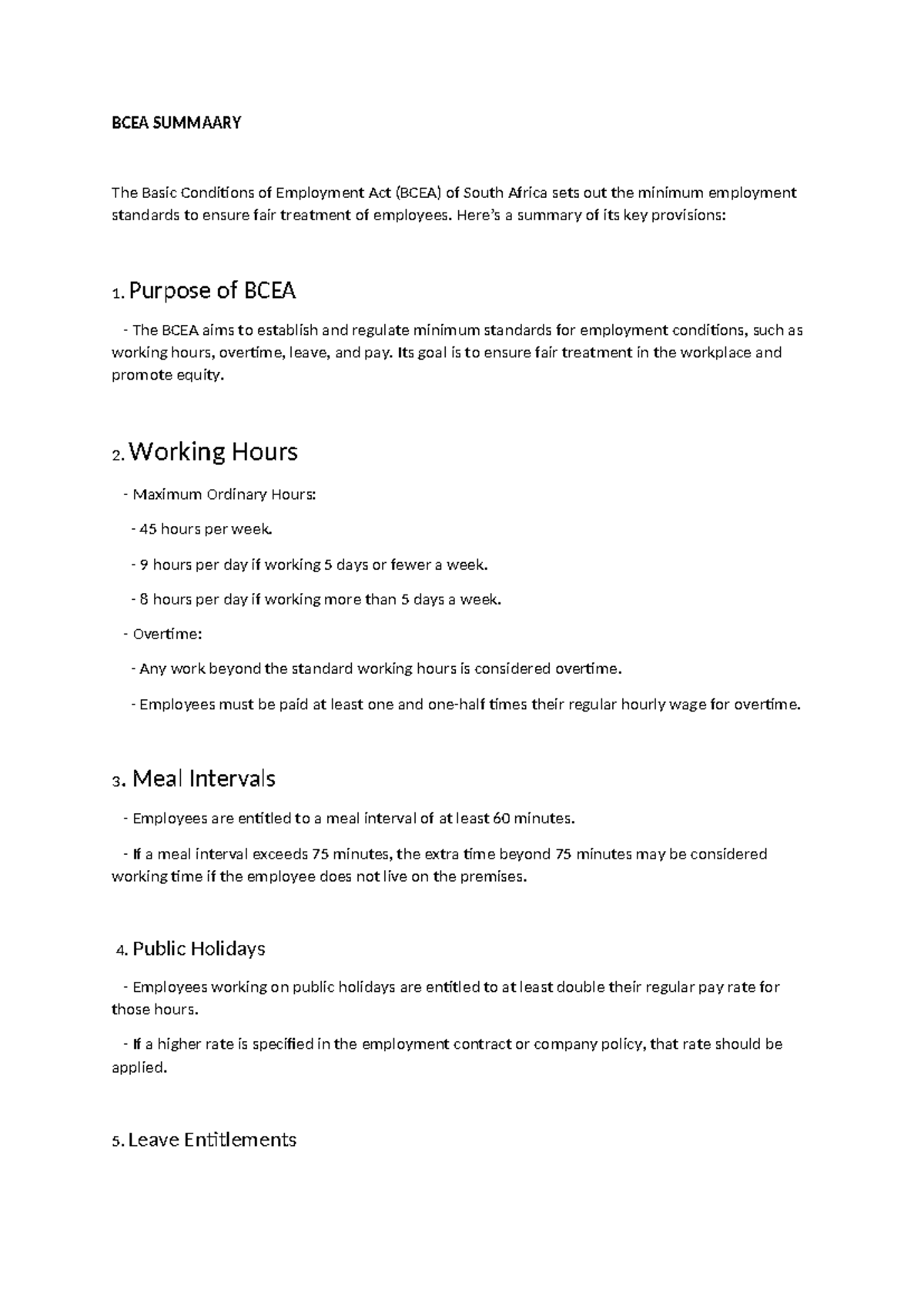 BCEA SUMMAARY

The Basic Conditions of Employment Act (BCEA) of South Africa sets out the minimum employment standards to ensure fair treatment of employees. Here's a summary of its key provisions:

1. Purpose of BCEA

- The BCEA aims to establish and regulate minimum standards for employment conditions, such as working hours, overtime, leave, and pay. Its goal is to ensure fair treatment in the workplace and promote equity.

2. Working Hours

- Maximum Ordinary Hours:

- 45 hours per week.

- 9 hours per day if working 5 days or fewer a week.

- 8 hours per day if working more than 5 days a week.

- Overtime:

- Any work beyond the standard working hours is considered overtime.

- Employees must be paid at least one and one-half times their regular hourly wage for overtime.

3. Meal Intervals

- Employees are entitled to a meal interval of at least 60 minutes.

- If a meal interval exceeds 75 minutes, the extra time beyond 75 minutes may be considered working time if the employee does not live on the premises.

4. Public Holidays

- Employees working on public holidays are entitled to at least double their regular pay rate for those hours.

- If a higher rate is specified in the employment contract or company policy, that rate should be applied.

5. Leave Entitlements